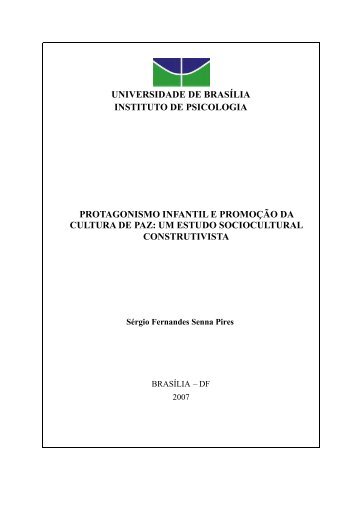 UNIVERSIDADE DE BRASÍLIA
INSTITUTO DE PSICOLOGIA

PROTAGONISMO INFANTIL E PROMOÇÃO DA CULTURA DE PAZ: UM ESTUDO SOCIOCULTURAL CONSTRUTIVISTA

Sérgio Fernandes Senna Pires

BRASÍLIA – DF
2007